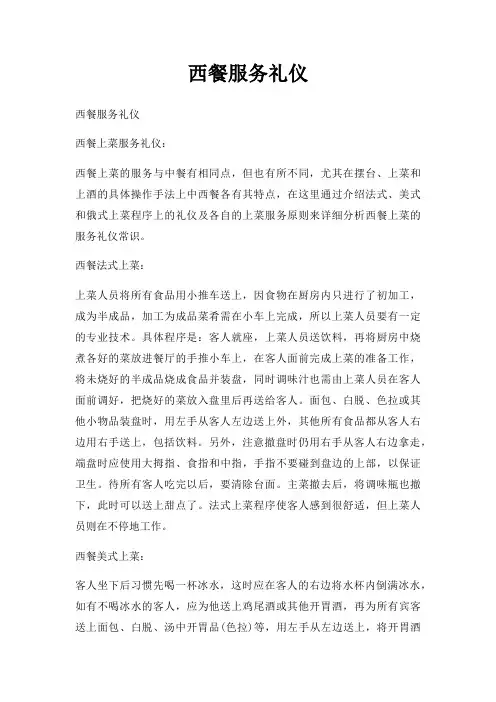 西餐服务礼仪

西餐服务礼仪

西餐上菜服务礼仪：

西餐上菜的服务与中餐有相同点，但也有所不同，尤其在摆台、上菜和上酒的具体操作手法上中西餐各有其特点，在这里通过介绍法式、美式和俄式上菜程序上的礼仪及各自的上菜服务原则来详细分析西餐上菜的服务礼仪常识。

西餐法式上菜：

上菜人员将所有食品用小推车送上，因食物在厨房内只进行了初加工，成为半成品，加工为成品菜肴需在小车上完成，所以上菜人员要有一定的专业技术。具体程序是：客人就座，上菜人员送饮料，再将厨房中烧煮各好的菜放进餐厅的手推小车上，在客人面前完成上菜的准备工作，将未烧好的半成品烧成食品并装盘，同时调味汁也需由上菜人员在客人面前调好，把烧好的菜放入盘里后再送给客人。面包、白脱、色拉或其他小物品装盘时，用左手从客人左边送上外，其他所有食品都从客人右边用右手送上，包括饮料。另外，注意撤盘时仍用右手从客人右边拿走，端盘时应使用大拇指、食指和中指，手指不要碰到盘边的上部，以保证卫生。待所有客人吃完以后，要清除台面。主菜撤去后，将调味瓶也撤下，此时可以送上甜点了。法式上菜程序使客人感到很舒适，但上菜人员则在不停地工作。

西餐美式上菜：

客人坐下后习惯先喝一杯冰水，这时应在客人的右边将水杯内倒满冰水，如有不喝冰水的客人，应为他送上鸡尾酒或其他开胃酒，再为所有宾客送上面包、白脱、汤中开胃品(色拉)等，用左手从左边送上，将开胃酒